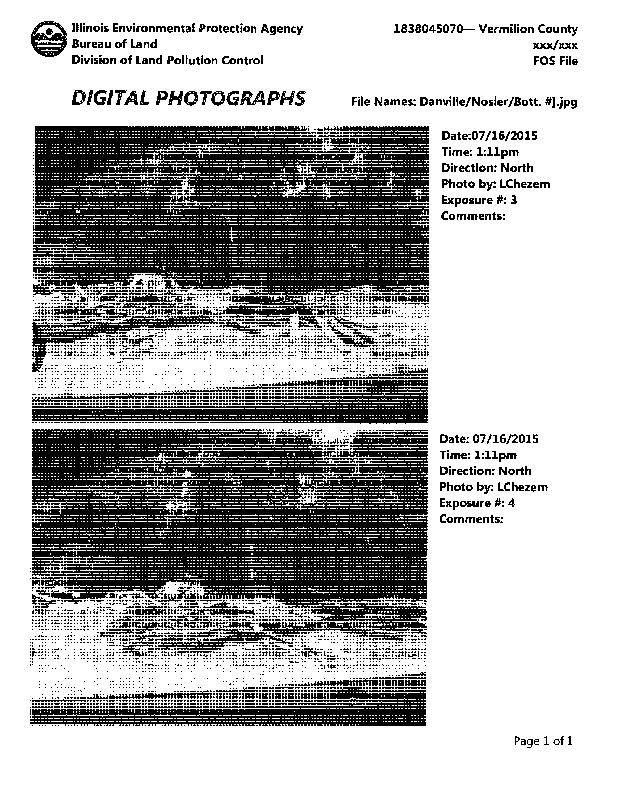 Illinois Environmental Protection Agency
Bureau of Land
Division of Land Pollution Control

1838045070— Vermilion County
xxx/xxx
FOS File

DIGITAL PHOTOGRAPHS

File Names: Danville/Nosler/Bott. #].jpg

Date:07/16/2015
Time: 1:11pm
Direction: North
Photo by: LChezem
Exposure #: 3
Comments:

Date: 07/16/2015
Time: 1:11pm
Direction: North
Photo by: LChezem
Exposure #: 4
Comments:

Page 1 of 1